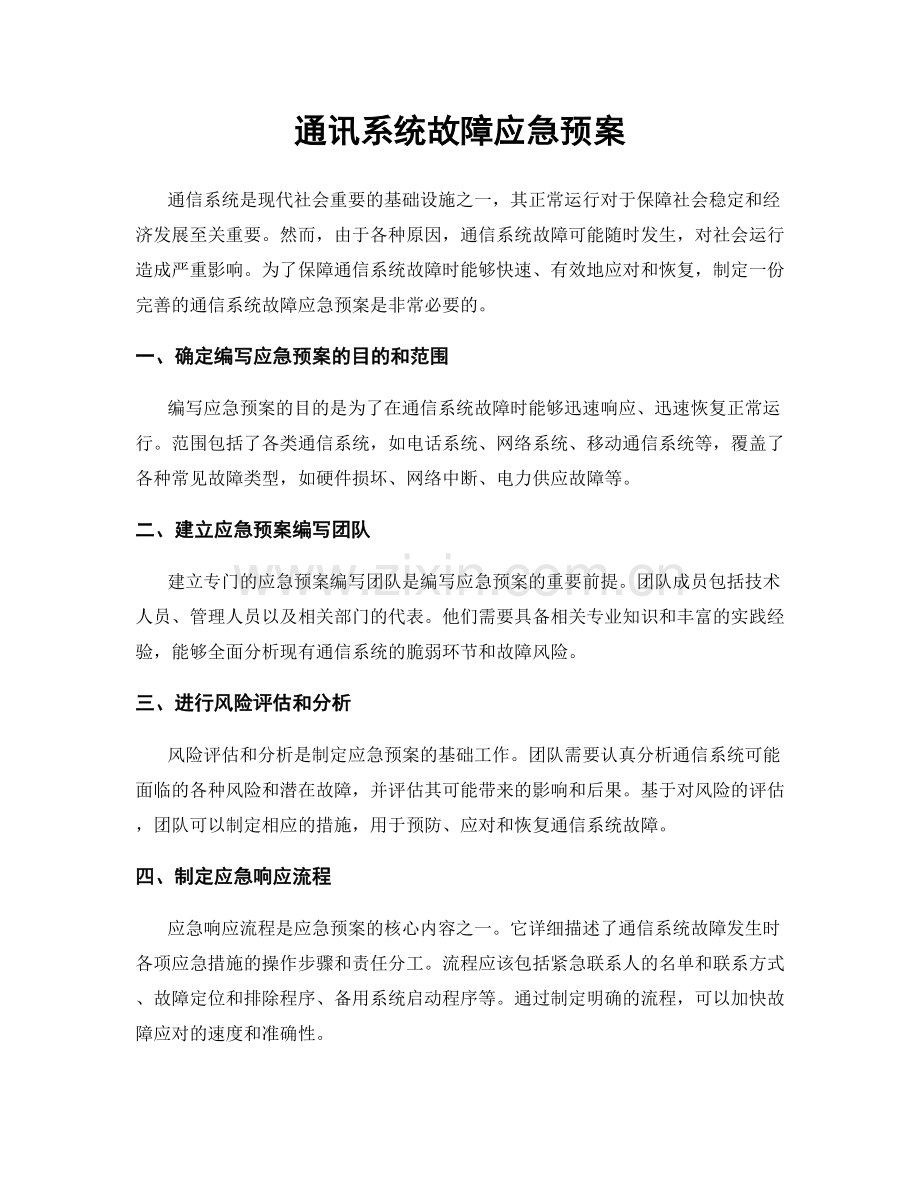 通讯系统故障应急预案

通信系统是现代社会重要的基础设施之一，其正常运行对于保障社会稳定和经济发展至关重要。然而，由于各种原因，通信系统故障可能随时发生，对社会运行造成严重影响。为了保障通信系统故障时能够快速、有效地应对和恢复，制定一份完善的通信系统故障应急预案是非常必要的。

一、确定编写应急预案的目的和范围

编写应急预案的目的是为了在通信系统故障时能够迅速响应、迅速恢复正常运行。范围包括了各类通信系统，如电话系统、网络系统、移动通信系统等，覆盖了各种常见故障类型，如硬件损坏、网络中断、电力供应故障等。

二、建立应急预案编写团队

建立专门的应急预案编写团队是编写应急预案的重要前提。团队成员包括技术人员、管理人员以及相关部门的代表。他们需要具备相关专业知识和丰富的实践经验，能够全面分析现有通信系统的脆弱环节和故障风险。

三、进行风险评估和分析

风险评估和分析是制定应急预案的基础工作。团队需要认真分析通信系统可能面临的各种风险和潜在故障，并评估其可能带来的影响和后果。基于对风险的评估，团队可以制定相应的措施，用于预防、应对和恢复通信系统故障。

四、制定应急响应流程

应急响应流程是应急预案的核心内容之一。它详细描述了通信系统故障发生时各项应急措施的操作步骤和责任分工。流程应该包括紧急联系人的名单和联系方式、故障定位和排除程序、备用系统启动程序等。通过制定明确的流程，可以加快故障应对的速度和准确性。

www.zixin.com.cn